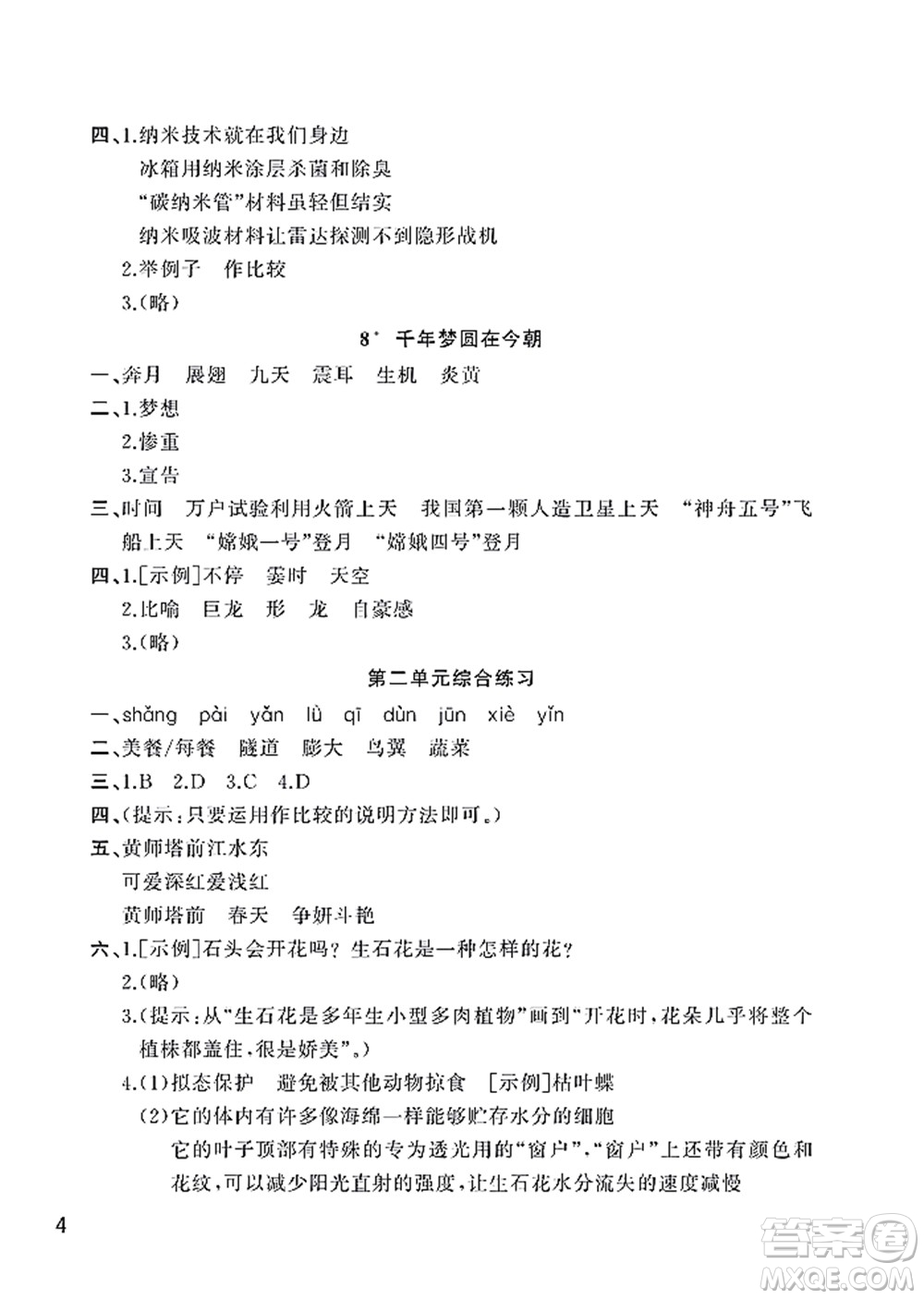 四、1.纳米技术就在我们身边

冰箱用纳米涂层杀菌和除臭

“碳纳米管”材料虽轻但结实

纳米吸波材料让雷达探测不到隐形战机

2.举例子　作比较

3.(略)

8* 千年梦圆在今朝

一、奔月　展翅　九天　震耳　生机　炎黄

二、1.梦想

2.惨重

3.宣告

三、时间　万户试验利用火箭上天　我国第一颗人造卫星上天　“神舟五号”飞船上天　“嫦娥一号”登月　“嫦娥四号”登月

四、1.[示例]不停　霎时　天空

2.比喻　巨龙　形　龙　自豪感

3.(略)

第二单元综合练习

一、shǎng　pài　yǎn　lù　qī　dùn　jūn　xiè　yǐn

二、美餐/每餐　隧道　膨大　鸟翼　蔬菜

三、1.B　2.D　3.C　4.D

四、(提示:只要运用作比较的说明方法即可。)

五、黄师塔前江水东

可爱深红爱浅红

黄师塔前　春天　争妍斗艳

六、1.[示例]石头会开花吗？生石花是一种怎样的花？

2.(略)

3.(提示:从“生石花是多年生小型多肉植物”画到“开花时,花朵几乎将整个植株都盖住,很是娇美”。)

4.(1)拟态保护　避免被其他动物掠食　[示例]枯叶蝶

(2)它的体内有许多像海绵一样能够贮存水分的细胞

它的叶子顶部有特殊的专为透光用的“窗户”,“窗户”上还带有颜色和花纹,可以减少阳光直射的强度,让生石花水分流失的速度减慢

4

答案圈
MXQE.COM